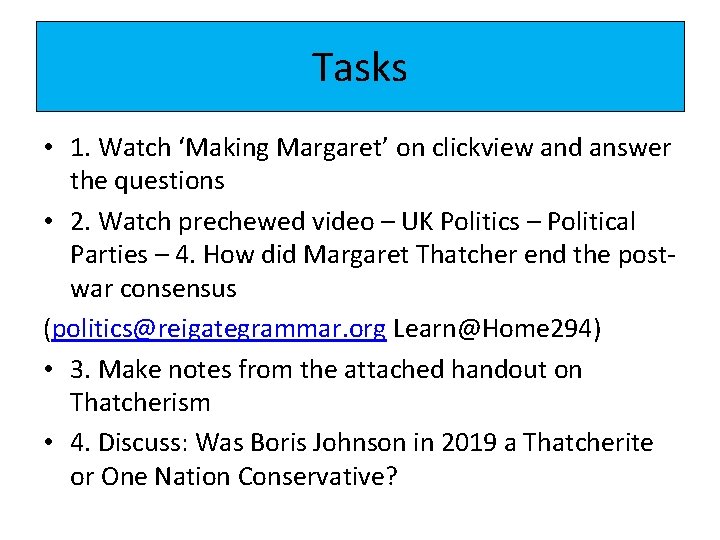 Tasks

• 1. Watch 'Making Margaret' on clickview and answer the questions

• 2. Watch prechewed video – UK Politics – Political Parties – 4. How did Margaret Thatcher end the post-war consensus

(politics@reigategrammar.org Learn@Home294)

• 3. Make notes from the attached handout on Thatcherism

• 4. Discuss: Was Boris Johnson in 2019 a Thatcherite or One Nation Conservative?